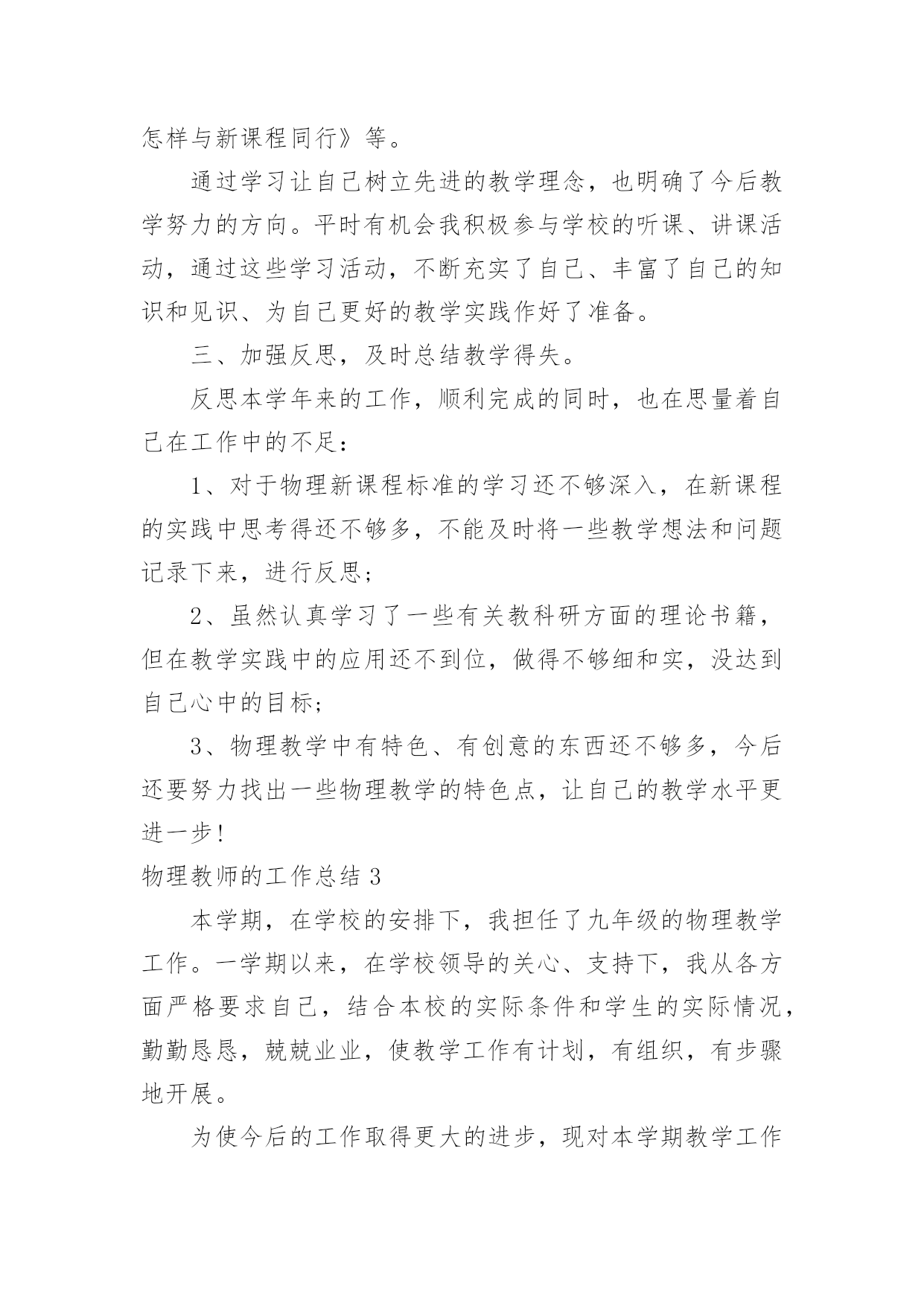 怎样与新课程同行》等。

通过学习让自己树立先进的教学理念，也明确了今后教学努力的方向。平时有机会我积极参与学校的听课、讲课活动，通过这些学习活动，不断充实了自己、丰富了自己的知识和见识、为自己更好的教学实践作好了准备。

三、加强反思，及时总结教学得失。

反思本学年来的工作，顺利完成的同时，也在思量着自己在工作中的不足：

1、对于物理新课程标准的学习还不够深入，在新课程的实践中思考得还不够多，不能及时将一些教学想法和问题记录下来，进行反思；

2、虽然认真学习了一些有关教科研方面的理论书籍，但在教学实践中的应用还不到位，做得不够细和实，没达到自己心中的目标；

3、物理教学中有特色、有创意的东西还不够多，今后还要努力找出一些物理教学的特色点，让自己的教学水平更进一步！

物理教师的工作总结 3

本学期，在学校的安排下，我担任了九年级的物理教学工作。一学期以来，在学校领导的关心、支持下，我从各方面严格要求自己，结合本校的实际条件和学生的实际情况，勤勤恳恳，兢兢业业，使教学工作有计划，有组织，有步骤地开展。

为使今后的工作取得更大的进步，现对本学期教学工作